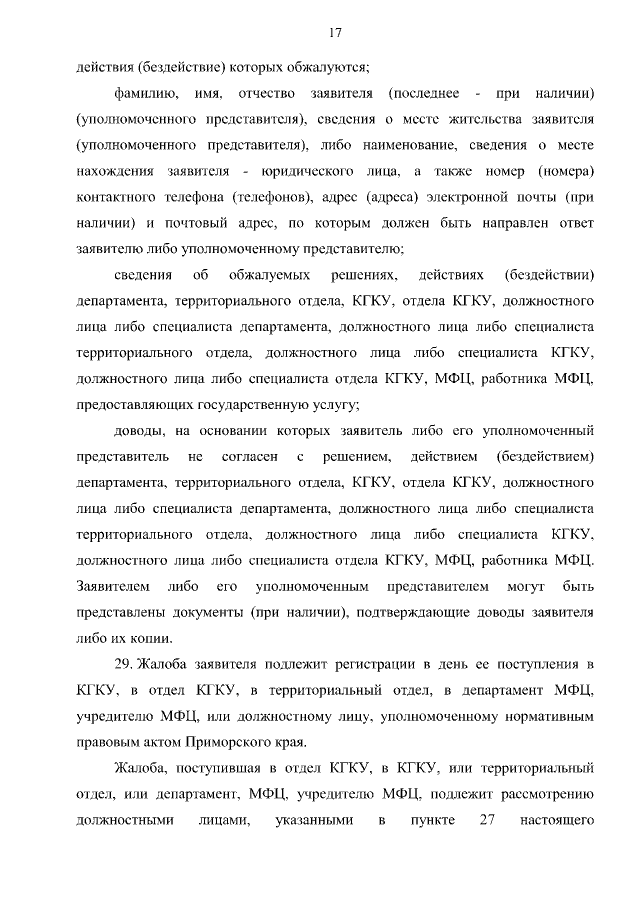 17

действия (бездействие) которых обжалуются;

фамилию, имя, отчество заявителя (последнее - при наличии) (уполномоченного представителя), сведения о месте жительства заявителя (уполномоченного представителя), либо наименование, сведения о месте нахождения заявителя - юридического лица, а также номер (номера) контактного телефона (телефонов), адрес (адреса) электронной почты (при наличии) и почтовый адрес, по которым должен быть направлен ответ заявителю либо уполномоченному представителю;

сведения об обжалуемых решениях, действиях (бездействии) департамента, территориального отдела, КГКУ, отдела КГКУ, должностного лица либо специалиста департамента, должностного лица либо специалиста территориального отдела, должностного лица либо специалиста КГКУ, должностного лица либо специалиста отдела КГКУ, МФЦ, работника МФЦ, предоставляющих государственную услугу;

доводы, на основании которых заявитель либо его уполномоченный представитель не согласен с решением, действием (бездействием) департамента, территориального отдела, КГКУ, отдела КГКУ, должностного лица либо специалиста департамента, должностного лица либо специалиста территориального отдела, должностного лица либо специалиста КГКУ, должностного лица либо специалиста отдела КГКУ, МФЦ, работника МФЦ. Заявителем либо его уполномоченным представителем могут быть представлены документы (при наличии), подтверждающие доводы заявителя либо их копии.

29. Жалоба заявителя подлежит регистрации в день ее поступления в КГКУ, в отдел КГКУ, в территориальный отдел, в департамент МФЦ, учредителю МФЦ, или должностному лицу, уполномоченному нормативным правовым актом Приморского края.

Жалоба, поступившая в отдел КГКУ, в КГКУ, или территориальный отдел, или департамент, МФЦ, учредителю МФЦ, подлежит рассмотрению должностными лицами, указанными в пункте 27 настоящего